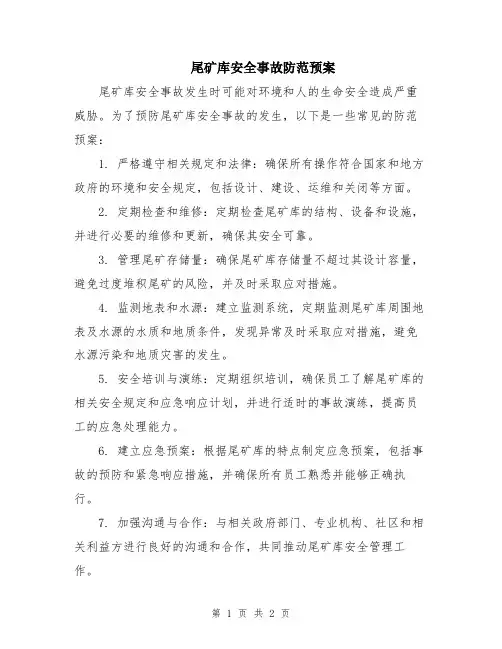 尾矿库安全事故防范预案

尾矿库安全事故发生时可能对环境和人的生命安全造成严重威胁。为了预防尾矿库安全事故的发生，以下是一些常见的防范预案：

1. 严格遵守相关规定和法律：确保所有操作符合国家和地方政府的环境和安全规定，包括设计、建设、运维和关闭等方面。

2. 定期检查和维修：定期检查尾矿库的结构、设备和设施，并进行必要的维修和更新，确保其安全可靠。

3. 管理尾矿存储量：确保尾矿库存储量不超过其设计容量，避免过度堆积尾矿的风险，并及时采取应对措施。

4. 监测地表和水源：建立监测系统，定期监测尾矿库周围地表及水源的水质和地质条件，发现异常及时采取应对措施，避免水源污染和地质灾害的发生。

5. 安全培训与演练：定期组织培训，确保员工了解尾矿库的相关安全规定和应急响应计划，并进行适时的事故演练，提高员工的应急处理能力。

6. 建立应急预案：根据尾矿库的特点制定应急预案，包括事故的预防和紧急响应措施，并确保所有员工熟悉并能够正确执行。

7. 加强沟通与合作：与相关政府部门、专业机构、社区和相关利益方进行良好的沟通和合作，共同推动尾矿库安全管理工作。

第 1 页 共 2 页